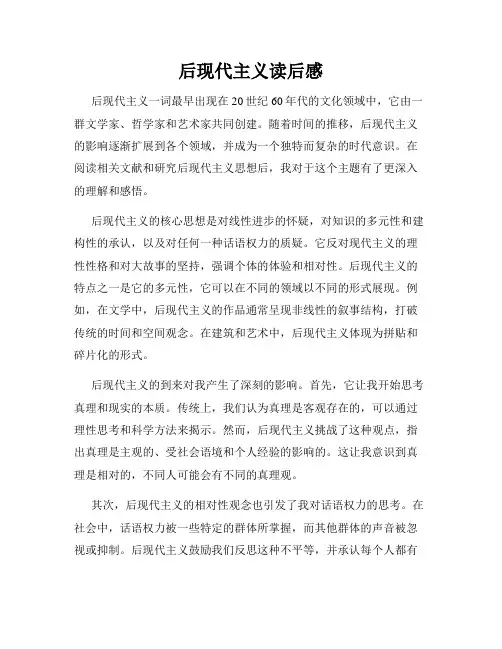 后现代主义读后感

后现代主义一词最早出现在20世纪60年代的文化领域中，它由一群文学家、哲学家和艺术家共同创建。随着时间的推移，后现代主义的影响逐渐扩展到各个领域，并成为一个独特而复杂的时代意识。在阅读相关文献和研究后现代主义思想后，我对于这个主题有了更深入的理解和感悟。

后现代主义的核心思想是对线性进步的怀疑，对知识的多元性和建构性的承认，以及对任何一种话语权力的质疑。它反对现代主义的理性性格和对大故事的坚持，强调个体的体验和相对性。后现代主义的特点之一是它的多元性，它可以在不同的领域以不同的形式展现。例如，在文学中，后现代主义的作品通常呈现非线性的叙事结构，打破传统的时间和空间观念。在建筑和艺术中，后现代主义体现为拼贴和碎片化的形式。

后现代主义的到来对我产生了深刻的影响。首先，它让我开始思考真理和现实的本质。传统上，我们认为真理是客观存在的，可以通过理性思考和科学方法来揭示。然而，后现代主义挑战了这种观点，指出真理是主观的、受社会语境和个人经验的影响的。这让我意识到真理是相对的，不同人可能会有不同的真理观。

其次，后现代主义的相对性观念也引发了我对话语权力的思考。在社会中，话语权力被一些特定的群体所掌握，而其他群体的声音被忽视或抑制。后现代主义鼓励我们反思这种不平等，并承认每个人都有